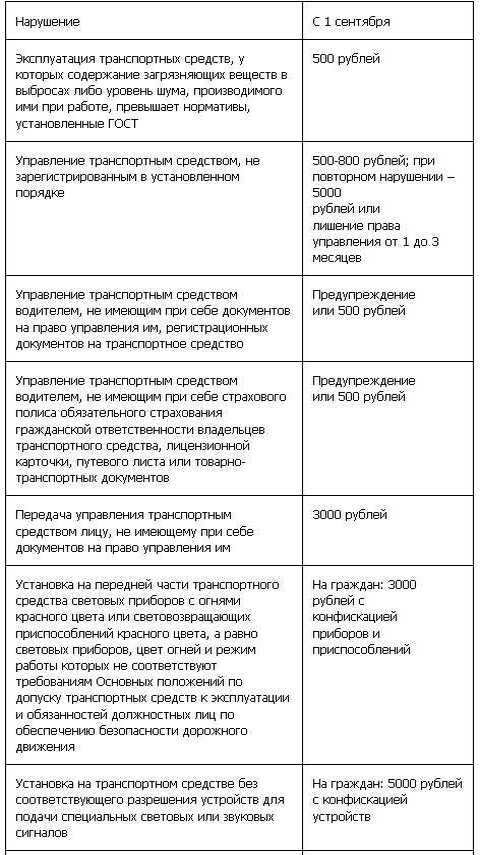 | Нарушение | С 1 сентября |
|---|---|
| Эксплуатация транспортных средств, у которых содержание загрязняющих веществ в выбросах либо уровень шума, производимого ими при работе, превышает нормативы, установленные ГОСТ | 500 рублей |
| Управление транспортным средством, не зарегистрированным в установленном порядке | 500-800 рублей; при повторном нарушении – 5000 рублей или лишение права управления от 1 до 3 месяцев |
| Управление транспортным средством водителем, не имеющим при себе документов на право управления им, регистрационных документов на транспортное средство | Предупреждение или 500 рублей |
| Управление транспортным средством водителем, не имеющим при себе страхового полиса обязательного страхования гражданской ответственности владельцев транспортного средства, лицензионной карточки, путевого листа или товарно-транспортных документов | Предупреждение или 500 рублей |
| Передача управления транспортным средством лицу, не имеющему при себе документов на право управления им | 3000 рублей |
| Установка на передней части транспортного средства световых приборов с огнями красного цвета или световозвращающих приспособлений красного цвета, а равно световых приборов, цвет огней и режим работы которых не соответствуют требованиям Основных положений по допуску транспортных средств к эксплуатации и обязанностей должностных лиц по обеспечению безопасности дорожного движения | На граждан: 3000 рублей с конфискацией приборов и приспособлений |
| Установка на транспортном средстве без соответствующего разрешения устройств для подачи специальных световых или звуковых сигналов | На граждан: 5000 рублей с конфискацией устройств |